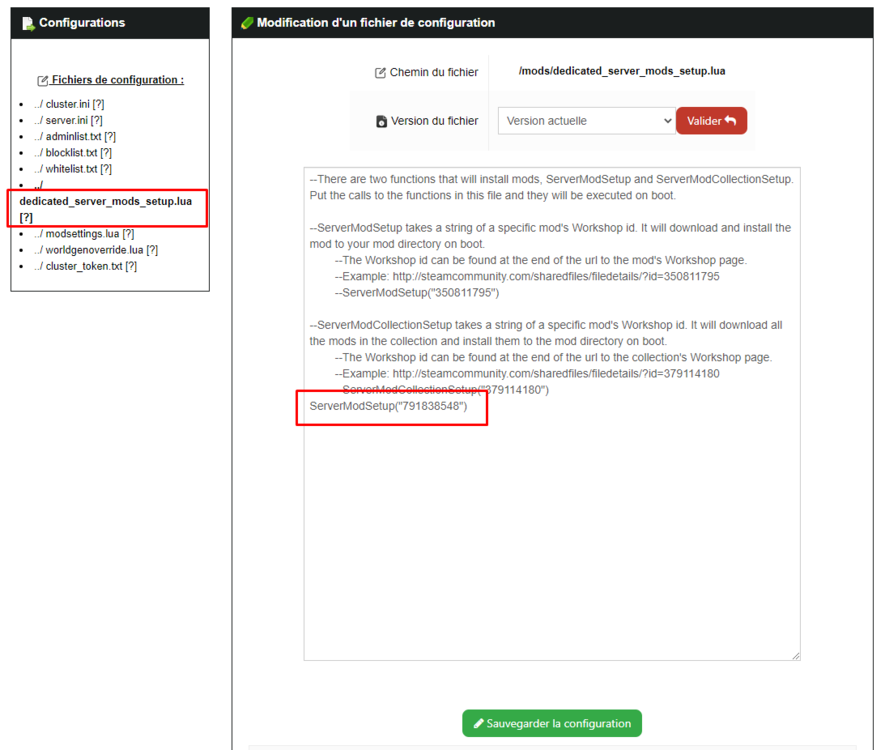 Configurations

Fichiers de configuration :

- ../ cluster.ini [?]
- ../ server.ini [?]
- ../ adminlist.txt [?]
- ../ blocklist.txt [?]
- ../ whitelist.txt [?]
- ../ dedicated_server_mods_setup.lua [?]
- ../ modsettings.lua [?]
- ../ worldgenoverride.lua [?]
- ../ cluster_token.txt [?]

Modification d'un fichier de configuration

Chemin du fichier /mods/dedicated_server_mods_setup.lua

Version du fichier Version actuelle Valider

--There are two functions that will install mods, ServerModSetup and ServerModCollectionSetup. Put the calls to the functions in this file and they will be executed on boot.

--ServerModSetup takes a string of a specific mod's Workshop id. It will download and install the mod to your mod directory on boot.
--The Workshop id can be found at the end of the url to the mod's Workshop page.
--Example: http://steamcommunity.com/sharedfiles/filedetails/?id=350811795
--ServerModSetup("350811795")

--ServerModCollectionSetup takes a string of a specific mod's Workshop id. It will download all the mods in the collection and install them to the mod directory on boot.
--The Workshop id can be found at the end of the url to the collection's Workshop page.
--Example: http://steamcommunity.com/sharedfiles/filedetails/?id=379114180
--ServerModCollectionSetup("379114180")
ServerModSetup("791838548")

Sauvegarder la configuration